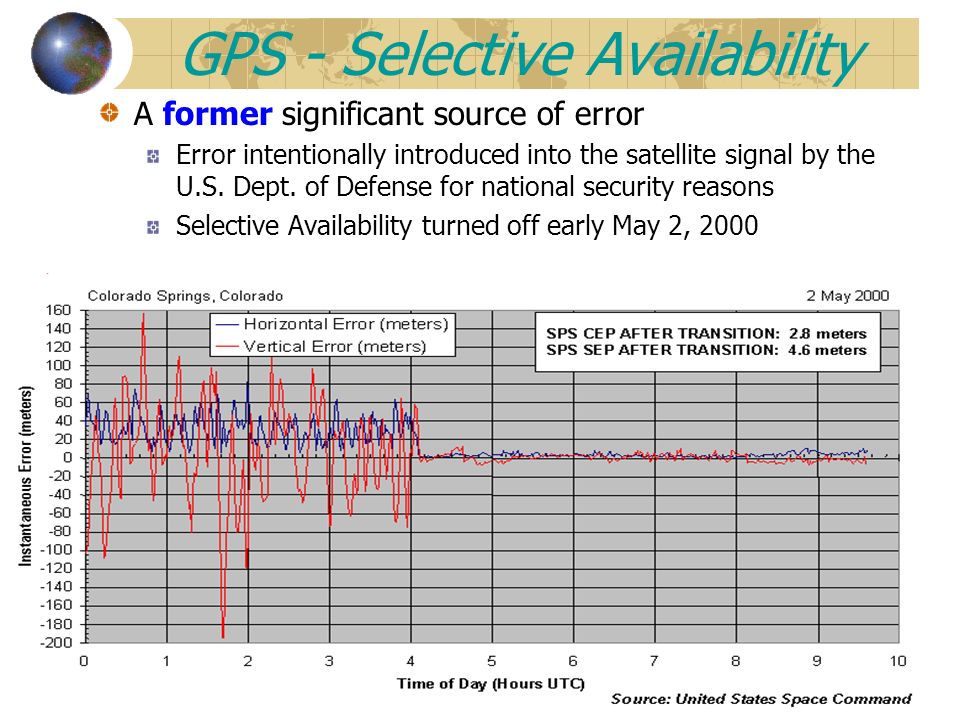 GPS - Selective Availability

A former significant source of error

Error intentionally introduced into the satellite signal by the U.S. Dept. of Defense for national security reasons

Selective Availability turned off early May 2, 2000

Colorado Springs, Colorado

2 May 2000

Horizontal Error (meters)
Vertical Error (meters)

SPS CEP AFTER TRANSITION: 2.8 meters
SPS SEP AFTER TRANSITION: 4.6 meters

Instantaneous Error (meters)

160
140
120
100
80
60
40
20
0
-20
-40
-60
-80
-100
-120
-140
-160
-180
-200

0 1 2 3 4 5 6 7 8 9 10

Time of Day (Hours UTC)

Source: United States Space Command